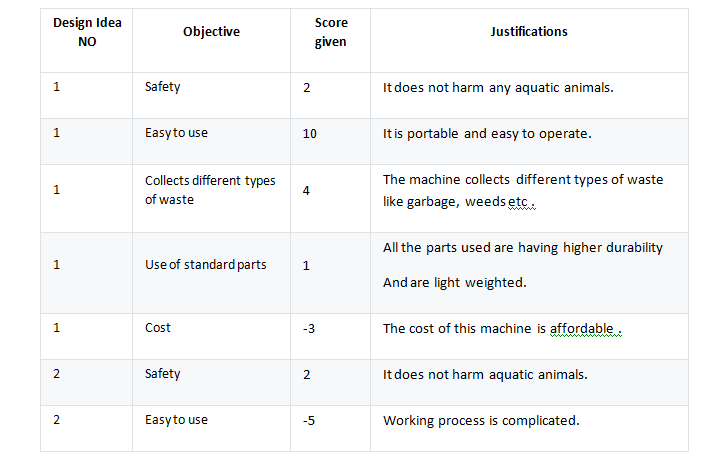 | Design Idea NO | Objective | Score given | Justifications |
|---|---|---|---|
| 1 | Safety | 2 | It does not harm any aquatic animals. |
| 1 | Easy to use | 10 | It is portable and easy to operate. |
| 1 | Collects different types of waste | 4 | The machine collects different types of waste like garbage, weeds etc . |
| 1 | Use of standard parts | 1 | All the parts used are having higher durability And are light weighted. |
| 1 | Cost | -3 | The cost of this machine is affordable . |
| 2 | Safety | 2 | It does not harm aquatic animals. |
| 2 | Easy to use | -5 | Working process is complicated. |